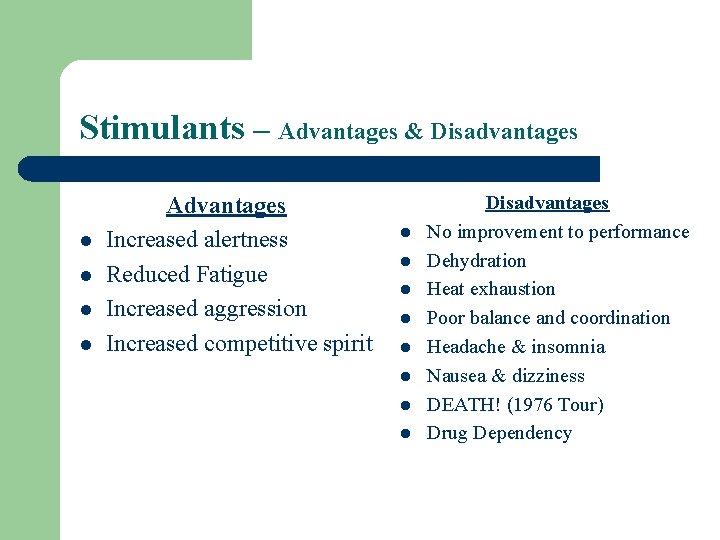 Stimulants – Advantages & Disadvantages

Advantages
- Increased alertness
- Reduced Fatigue
- Increased aggression
- Increased competitive spirit

Disadvantages
- No improvement to performance
- Dehydration
- Heat exhaustion
- Poor balance and coordination
- Headache & insomnia
- Nausea & dizziness
- DEATH! (1976 Tour)
- Drug Dependency